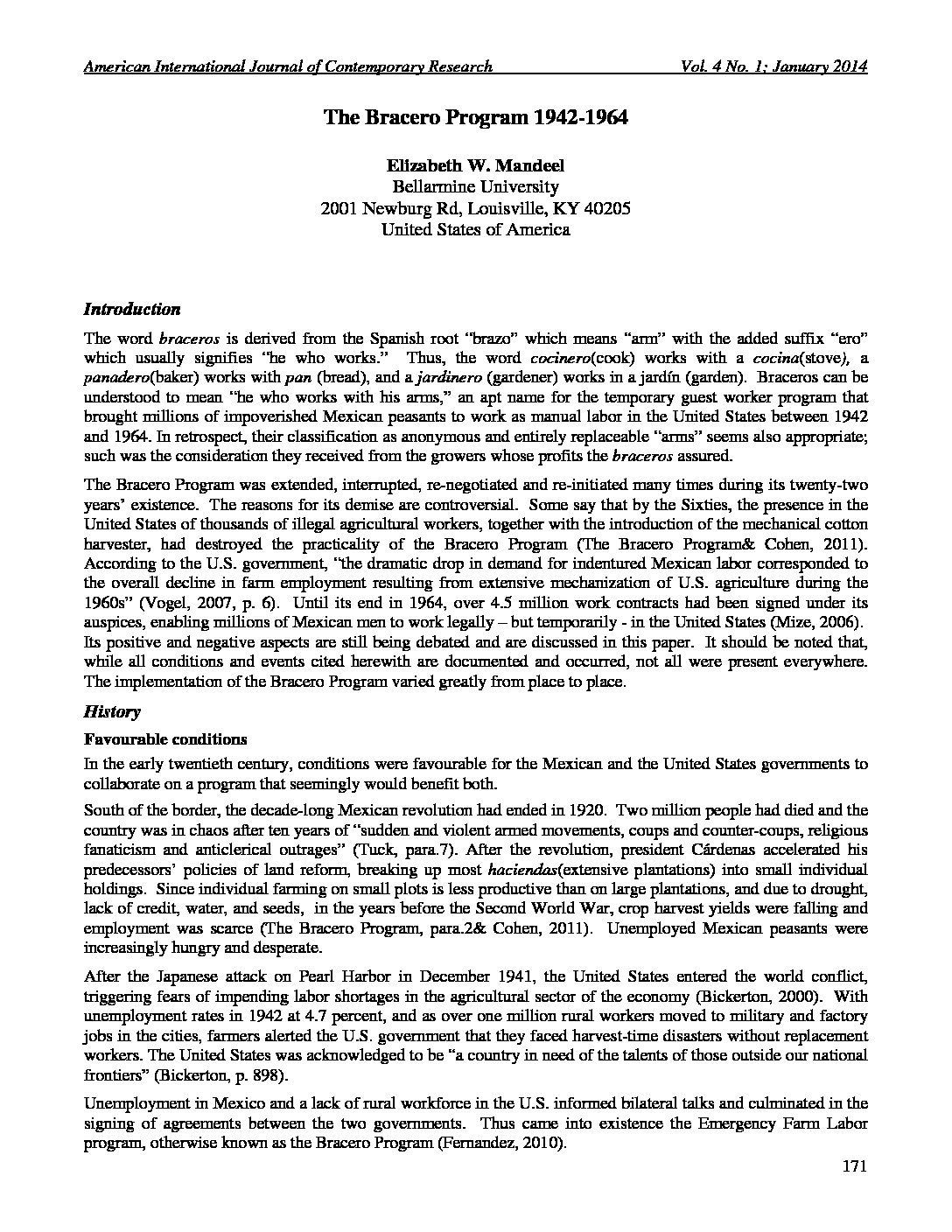 American International Journal of Contemporary Research Vol. 4 No. 1; January 2014

The Bracero Program 1942-1964

Elizabeth W. Mandeel
Bellarmine University
2001 Newburg Rd, Louisville, KY 40205
United States of America

Introduction

The word braceros is derived from the Spanish root "brazo" which means "arm" with the added suffix "ero" which usually signifies "he who works." Thus, the word cocinero(cook) works with a cocina(stove), a panadero(baker) works with pan (bread), and a jardinero (gardener) works in a jardín (garden). Braceros can be understood to mean "he who works with his arms," an apt name for the temporary guest worker program that brought millions of impoverished Mexican peasants to work as manual labor in the United States between 1942 and 1964. In retrospect, their classification as anonymous and entirely replaceable "arms" seems also appropriate; such was the consideration they received from the growers whose profits the braceros assured.

The Bracero Program was extended, interrupted, re-negotiated and re-initiated many times during its twenty-two years' existence. The reasons for its demise are controversial. Some say that by the Sixties, the presence in the United States of thousands of illegal agricultural workers, together with the introduction of the mechanical cotton harvester, had destroyed the practicality of the Bracero Program (The Bracero Program& Cohen, 2011). According to the U.S. government, "the dramatic drop in demand for indentured Mexican labor corresponded to the overall decline in farm employment resulting from extensive mechanization of U.S. agriculture during the 1960s" (Vogel, 2007, p. 6). Until its end in 1964, over 4.5 million work contracts had been signed under its auspices, enabling millions of Mexican men to work legally – but temporarily - in the United States (Mize, 2006). Its positive and negative aspects are still being debated and are discussed in this paper. It should be noted that, while all conditions and events cited herewith are documented and occurred, not all were present everywhere. The implementation of the Bracero Program varied greatly from place to place.

History

Favourable conditions

In the early twentieth century, conditions were favourable for the Mexican and the United States governments to collaborate on a program that seemingly would benefit both.

South of the border, the decade-long Mexican revolution had ended in 1920. Two million people had died and the country was in chaos after ten years of "sudden and violent armed movements, coups and counter-coups, religious fanaticism and anticlerical outrages" (Tuck, para.7). After the revolution, president Cárdenas accelerated his predecessors' policies of land reform, breaking up most haciendas(extensive plantations) into small individual holdings. Since individual farming on small plots is less productive than on large plantations, and due to drought, lack of credit, water, and seeds, in the years before the Second World War, crop harvest yields were falling and employment was scarce (The Bracero Program, para.2& Cohen, 2011). Unemployed Mexican peasants were increasingly hungry and desperate.

After the Japanese attack on Pearl Harbor in December 1941, the United States entered the world conflict, triggering fears of impending labor shortages in the agricultural sector of the economy (Bickerton, 2000). With unemployment rates in 1942 at 4.7 percent, and as over one million rural workers moved to military and factory jobs in the cities, farmers alerted the U.S. government that they faced harvest-time disasters without replacement workers. The United States was acknowledged to be "a country in need of the talents of those outside our national frontiers" (Bickerton, p. 898).

Unemployment in Mexico and a lack of rural workforce in the U.S. informed bilateral talks and culminated in the signing of agreements between the two governments. Thus came into existence the Emergency Farm Labor program, otherwise known as the Bracero Program (Fernandez, 2010).

171